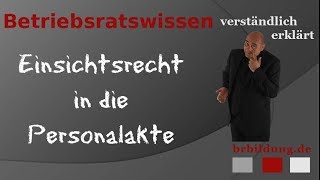 Betriebsratswissen verständlich erklärt

Einsichtsrecht in die Personalakte

brbildung.de